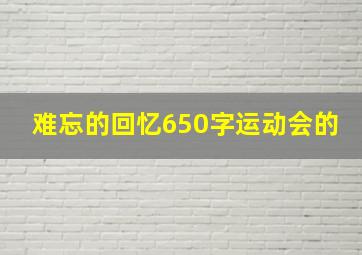 难忘的回忆650字运动会的